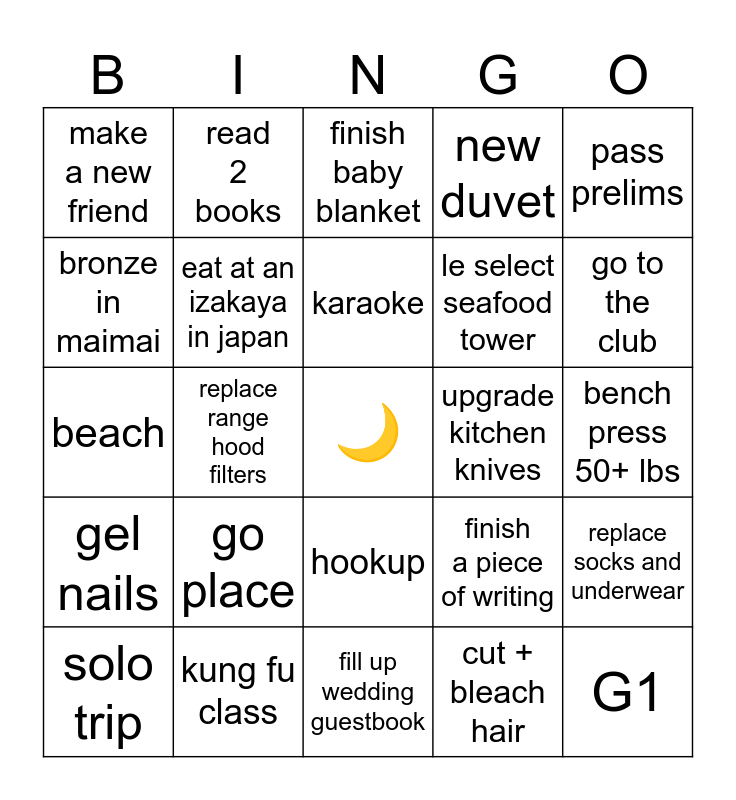 | B | I | N | G | O |
|---|---|---|---|---|
| make a new friend | read 2 books | finish baby blanket | new duvet | pass prelims |
| bronze in maimai | eat at an izakaya in japan | karaoke | le select seafood tower | go to the club |
| beach | replace range hood filters | 🌙 | upgrade kitchen knives | bench press 50+ lbs |
| gel nails | go place | hookup | finish a piece of writing | replace socks and underwear |
| solo trip | kung fu class | fill up wedding guestbook | cut + bleach hair | G1 |